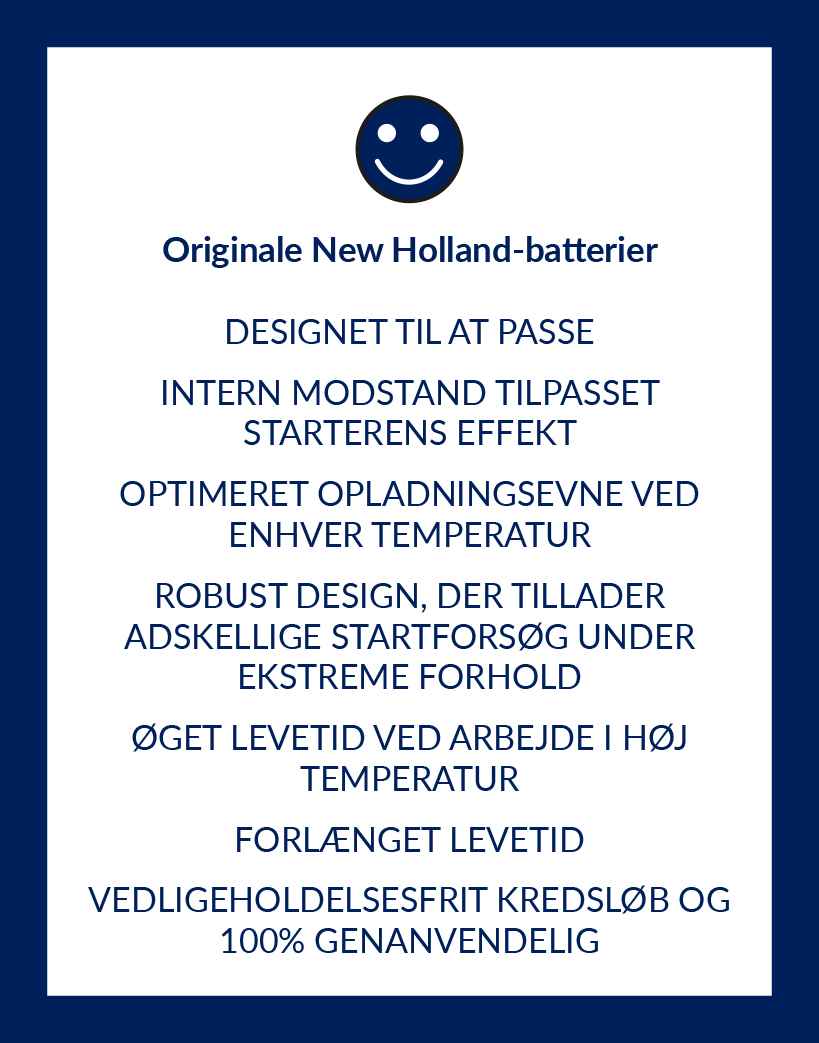 Originale New Holland-batterier

DESIGNET TIL AT PASSE

INTERN MODSTAND TILPASSET STARTERENS EFFEKT

OPTIMERET OPLADNINGSEVNE VED ENHVER TEMPERATUR

ROBUST DESIGN, DER TILLADER ADSKELLIGE STARTFORSØG UNDER EKSTREME FORHOLD

ØGET LEVETID VED ARBEJDE I HØJ TEMPERATUR

FORLÆNGET LEVETID

VEDLIGEHOLDELSESFRIT KREDSLØB OG 100% GENANVENDELIG